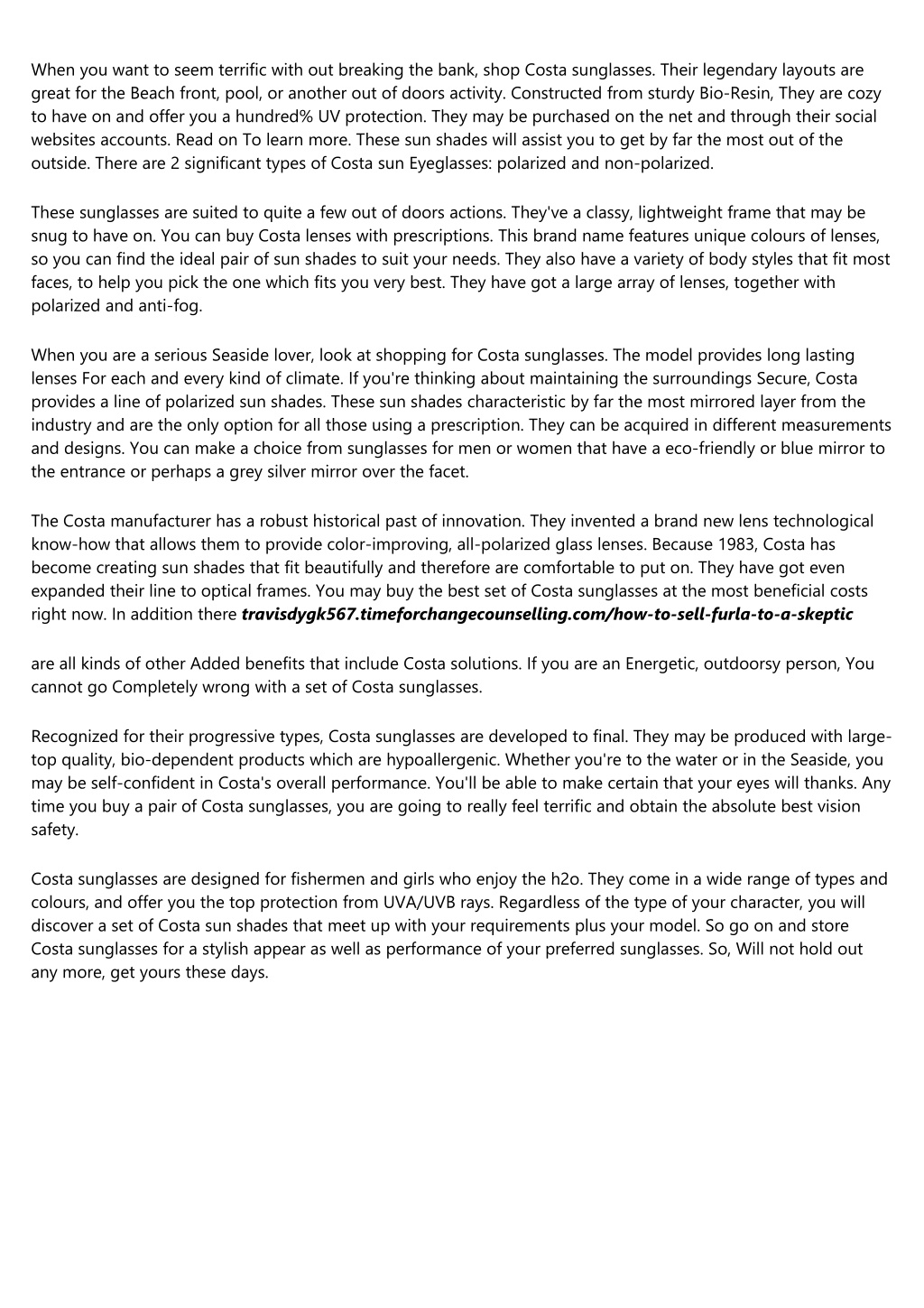 When you want to seem terrific with out breaking the bank, shop Costa sunglasses. Their legendary layouts are great for the Beach front, pool, or another out of doors activity. Constructed from sturdy Bio-Resin, They are cozy to have on and offer you a hundred% UV protection. They may be purchased on the net and through their social websites accounts. Read on To learn more. These sun shades will assist you to get by far the most out of the outside. There are 2 significant types of Costa sun Eyeglasses: polarized and non-polarized.

These sunglasses are suited to quite a few out of doors actions. They've a classy, lightweight frame that may be snug to have on. You can buy Costa lenses with prescriptions. This brand name features unique colours of lenses, so you can find the ideal pair of sun shades to suit your needs. They also have a variety of body styles that fit most faces, to help you pick the one which fits you very best. They have got a large array of lenses, together with polarized and anti-fog.

When you are a serious Seaside lover, look at shopping for Costa sunglasses. The model provides long lasting lenses For each and every kind of climate. If you're thinking about maintaining the surroundings Secure, Costa provides a line of polarized sun shades. These sun shades characteristic by far the most mirrored layer from the industry and are the only option for all those using a prescription. They can be acquired in different measurements and designs. You can make a choice from sunglasses for men or women that have a eco-friendly or blue mirror to the entrance or perhaps a grey silver mirror over the facet.

The Costa manufacturer has a robust historical past of innovation. They invented a brand new lens technological know-how that allows them to provide color-improving, all-polarized glass lenses. Because 1983, Costa has become creating sun shades that fit beautifully and therefore are comfortable to put on. They have got even expanded their line to optical frames. You may buy the best set of Costa sunglasses at the most beneficial costs right now. In addition there travisdygk567.timeforchangecounselling.com/how-to-sell-furla-to-a-skeptic

are all kinds of other Added benefits that include Costa solutions. If you are an Energetic, outdoorsy person, You cannot go Completely wrong with a set of Costa sunglasses.

Recognized for their progressive types, Costa sunglasses are developed to final. They may be produced with large-top quality, bio-dependent products which are hypoallergenic. Whether you're to the water or in the Seaside, you may be self-confident in Costa's overall performance. You'll be able to make certain that your eyes will thanks. Any time you buy a pair of Costa sunglasses, you are going to really feel terrific and obtain the absolute best vision safety.

Costa sunglasses are designed for fishermen and girls who enjoy the h2o. They come in a wide range of types and colours, and offer you the top protection from UVA/UVB rays. Regardless of the type of your character, you will discover a set of Costa sun shades that meet up with your requirements plus your model. So go on and store Costa sunglasses for a stylish appear as well as performance of your preferred sunglasses. So, Will not hold out any more, get yours these days.